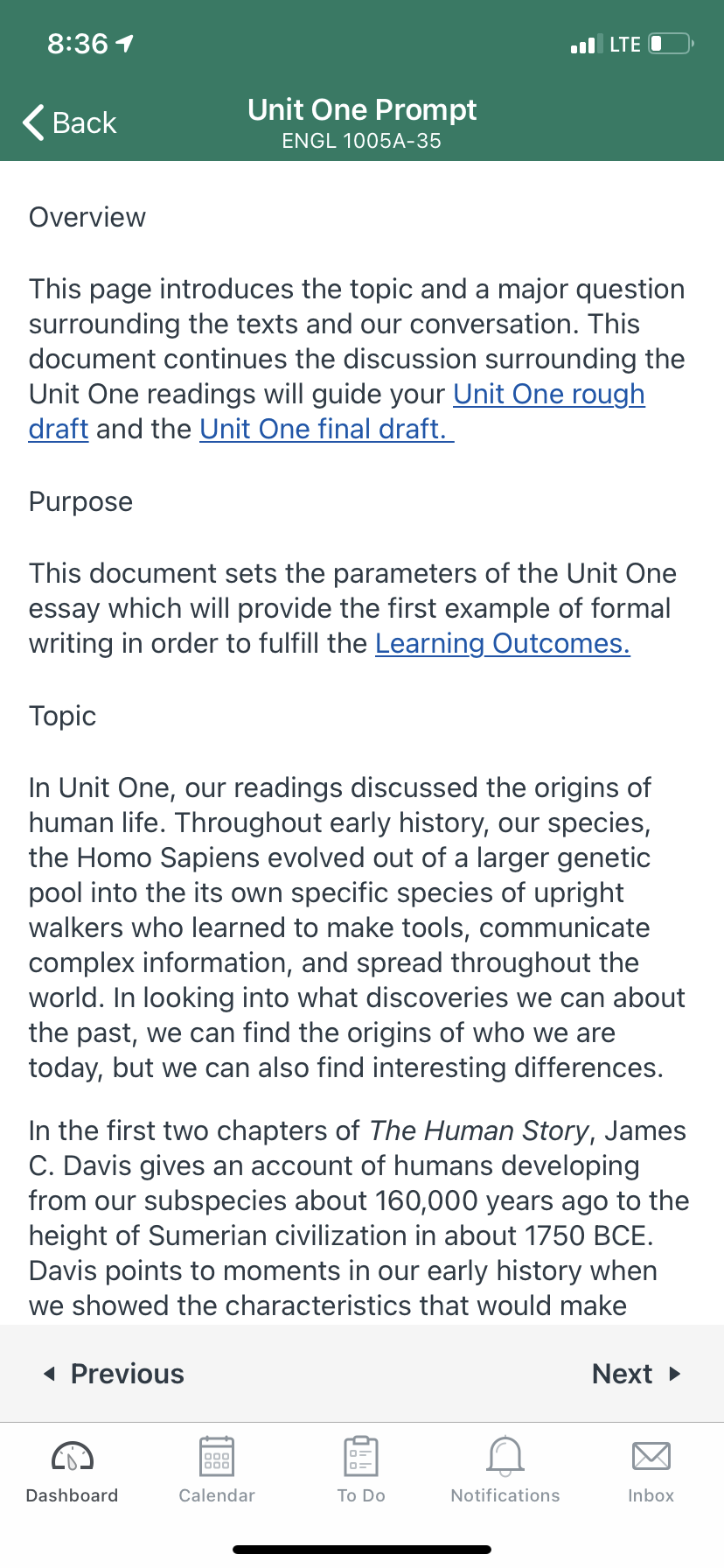 8:36

LTE

Back

Unit One Prompt
ENGL 1005A-35

Overview

This page introduces the topic and a major question surrounding the texts and our conversation. This document continues the discussion surrounding the Unit One readings will guide your Unit One rough draft and the Unit One final draft.

Purpose

This document sets the parameters of the Unit One essay which will provide the first example of formal writing in order to fulfill the Learning Outcomes.

Topic

In Unit One, our readings discussed the origins of human life. Throughout early history, our species, the Homo Sapiens evolved out of a larger genetic pool into the its own specific species of upright walkers who learned to make tools, communicate complex information, and spread throughout the world. In looking into what discoveries we can about the past, we can find the origins of who we are today, but we can also find interesting differences.

In the first two chapters of The Human Story, James C. Davis gives an account of humans developing from our subspecies about 160,000 years ago to the height of Sumerian civilization in about 1750 BCE. Davis points to moments in our early history when we showed the characteristics that would make

Previous

Next

Dashboard

Calendar

To Do

Notifications

Inbox